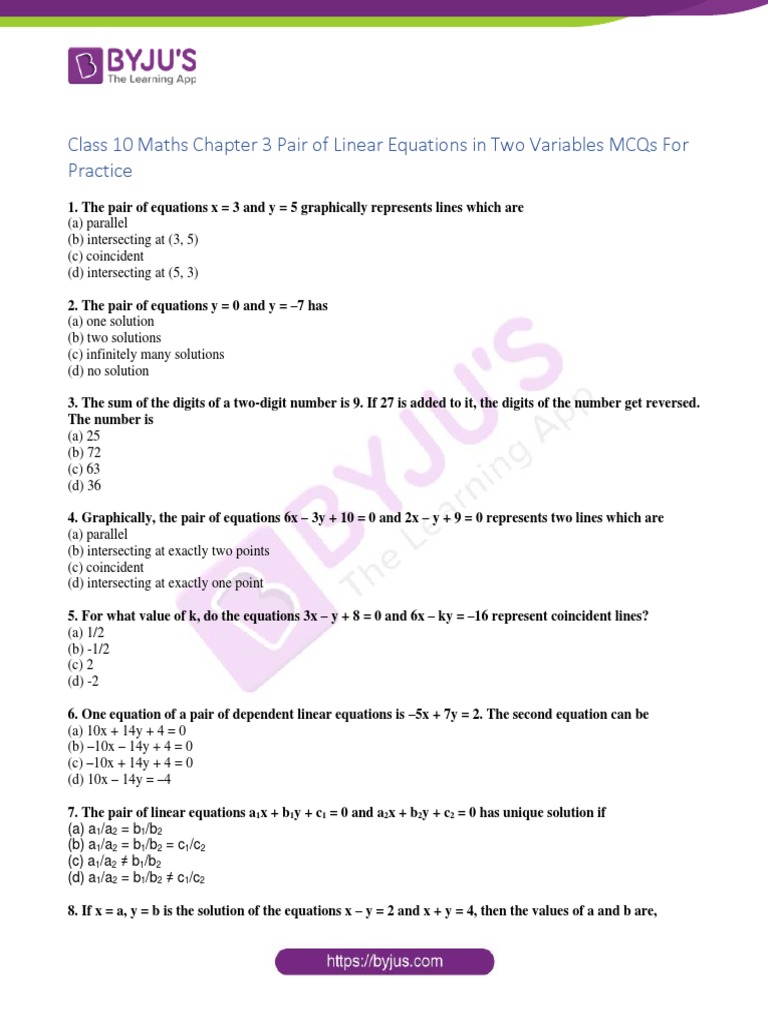 BYJU'S
The Learning App

Class 10 Maths Chapter 3 Pair of Linear Equations in Two Variables MCQs For Practice

1. The pair of equations x = 3 and y = 5 graphically represents lines which are
(a) parallel
(b) intersecting at (3, 5)
(c) coincident
(d) intersecting at (5, 3)

2. The pair of equations y = 0 and y = –7 has
(a) one solution
(b) two solutions
(c) infinitely many solutions
(d) no solution

3. The sum of the digits of a two-digit number is 9. If 27 is added to it, the digits of the number get reversed. The number is
(a) 25
(b) 72
(c) 63
(d) 36

4. Graphically, the pair of equations 6x – 3y + 10 = 0 and 2x – y + 9 = 0 represents two lines which are
(a) parallel
(b) intersecting at exactly two points
(c) coincident
(d) intersecting at exactly one point

5. For what value of k, do the equations 3x – y + 8 = 0 and 6x – ky = –16 represent coincident lines?
(a) 1/2
(b) -1/2
(c) 2
(d) -2

6. One equation of a pair of dependent linear equations is –5x + 7y = 2. The second equation can be
(a) 10x + 14y + 4 = 0
(b) –10x – 14y + 4 = 0
(c) –10x + 14y + 4 = 0
(d) 10x – 14y = –4

7. The pair of linear equations $a_1x + b_1y + c_1 = 0$ and $a_2x + b_2y + c_2 = 0$ has unique solution if
(a) $a_1/a_2 = b_1/b_2$
(b) $a_1/a_2 = b_1/b_2 = c_1/c_2$
(c) $a_1/a_2 \neq b_1/b_2$
(d) $a_1/a_2 = b_1/b_2 \neq c_1/c_2$

8. If x = a, y = b is the solution of the equations x – y = 2 and x + y = 4, then the values of a and b are,

https://byjus.com